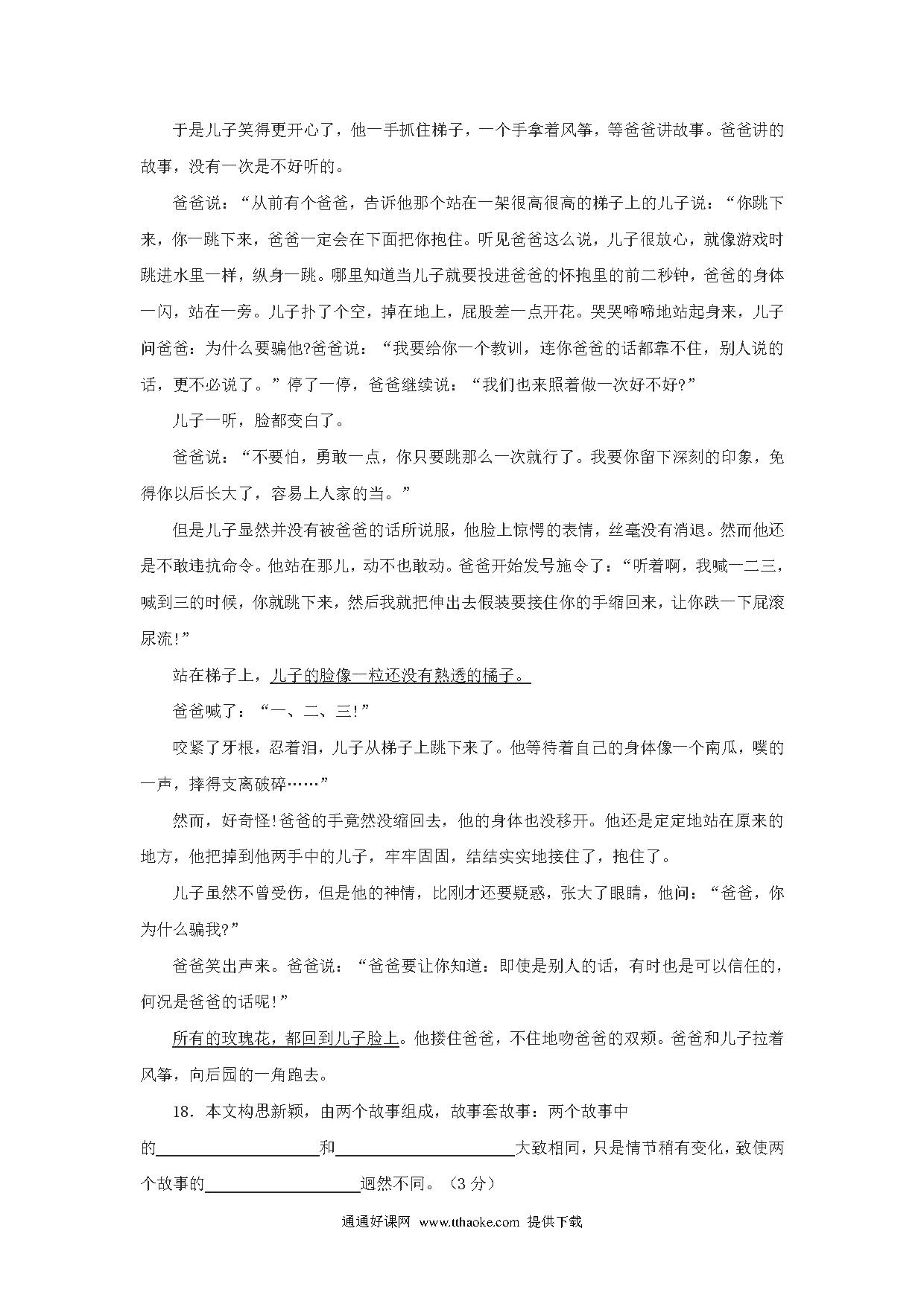 于是儿子笑得更开心了，他一手抓住梯子，一个手拿着风筝，等爸爸讲故事。爸爸讲的故事，没有一次是不好听的。

爸爸说：“从前有个爸爸，告诉他那个站在一架很高很高的梯子上的儿子说：“你跳下来，你一跳下来，爸爸一定会在下面把你抱住。听见爸爸这么说，儿子很放心，就像游戏时跳进水里一样，纵身一跳。哪里知道当儿子就要投进爸爸的怀抱里的前二秒钟，爸爸的身体一闪，站在一旁。儿子扑了个空，掉在地上，屁股差一点开花。哭哭啼啼地站起身来，儿子问爸爸：为什么要骗他?爸爸说：“我要给你一个教训，连你爸爸的话都靠不住，别人说的话，更不必说了。”停了一停，爸爸继续说：“我们也来照着做一次好不好?”

儿子一听，脸都变白了。

爸爸说：“不要怕，勇敢一点，你只要跳那么一次就行了。我要你留下深刻的印象，免得你以后长大了，容易上人家的当。”

但是儿子显然并没有被爸爸的话所说服，他脸上惊愕的表情，丝毫没有消退。然而他还是不敢违抗命令。他站在那儿，动不也敢动。爸爸开始发号施令了：“听着啊，我喊一二三，喊到三的时候，你就跳下来，然后我就把伸出去假装要接住你的手缩回来，让你跌一下屁滚尿流!”

站在梯子上，儿子的脸像一粒还没有熟透的橘子。

爸爸喊了：“一、二、三!”

咬紧了牙根，忍着泪，儿子从梯子上跳下来了。他等待着自己的身体像一个南瓜，噗的一声，摔得支离破碎……”

然而，好奇怪!爸爸的手竟然没缩回去，他的身体也没移开。他还是定定地站在原来的地方，他把掉到他两手中的儿子，牢牢固固，结结实实地接住了，抱住了。

儿子虽然不曾受伤，但是他的神情，比刚才还要疑惑，张大了眼睛，他问：“爸爸，你为什么骗我?”

爸爸笑出声来。爸爸说：“爸爸要让你知道：即使是别人的话，有时也是可以信任的，何况是爸爸的话呢!”

所有的玫瑰花，都回到儿子脸上。他搂住爸爸，不住地吻爸爸的双颊。爸爸和儿子拉着风筝，向后园的一角跑去。

18．本文构思新颖，由两个故事组成，故事套故事：两个故事中的____________和____________大致相同，只是情节稍有变化，致使两个故事的____________迥然不同。（3 分）

通通好课网 www.tthaoke.com 提供下载